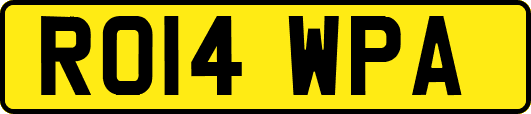 RO14 WPA